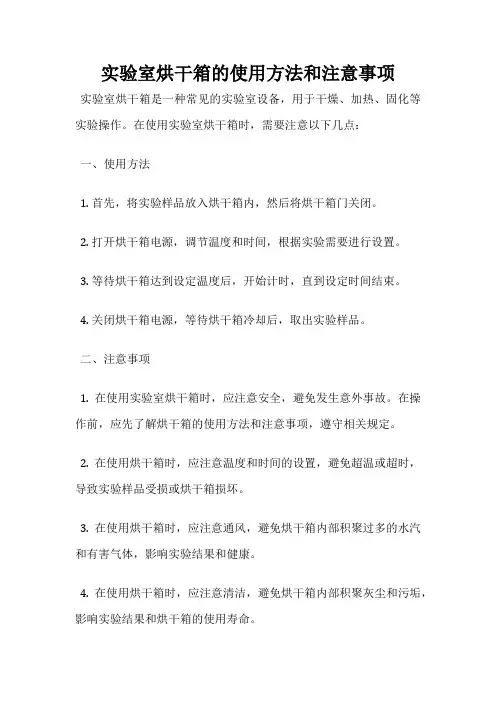 实验室烘干箱的使用方法和注意事项

实验室烘干箱是一种常见的实验室设备，用于干燥、加热、固化等实验操作。在使用实验室烘干箱时，需要注意以下几点：

一、使用方法

1. 首先，将实验样品放入烘干箱内，然后将烘干箱门关闭。

2. 打开烘干箱电源，调节温度和时间，根据实验需要进行设置。

3. 等待烘干箱达到设定温度后，开始计时，直到设定时间结束。

4. 关闭烘干箱电源，等待烘干箱冷却后，取出实验样品。

二、注意事项

1. 在使用实验室烘干箱时，应注意安全，避免发生意外事故。在操作前，应先了解烘干箱的使用方法和注意事项，遵守相关规定。

2. 在使用烘干箱时，应注意温度和时间的设置，避免超温或超时，导致实验样品受损或烘干箱损坏。

3. 在使用烘干箱时，应注意通风，避免烘干箱内部积聚过多的水汽和有害气体，影响实验结果和健康。

4. 在使用烘干箱时，应注意清洁，避免烘干箱内部积聚灰尘和污垢，影响实验结果和烘干箱的使用寿命。